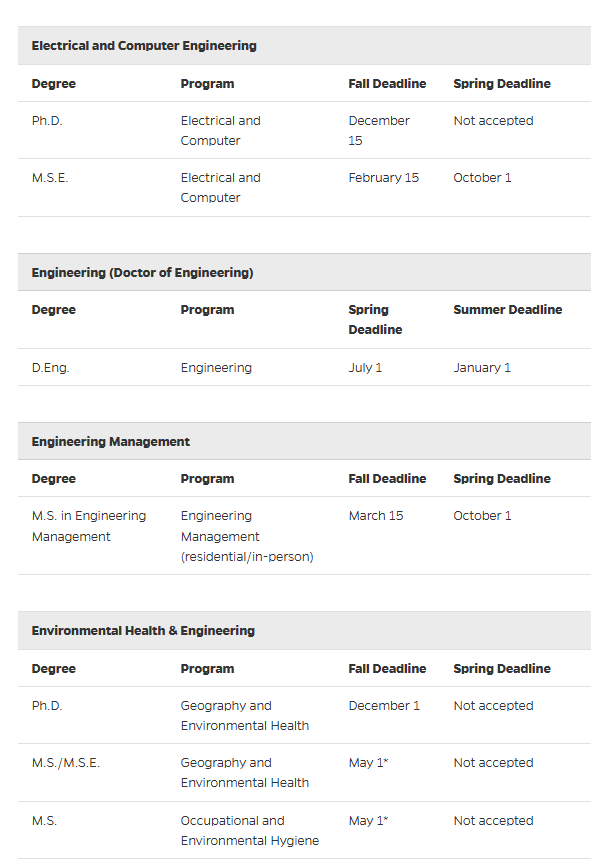 Electrical and Computer Engineering

| Degree | Program | Fall Deadline | Spring Deadline |
|---|---|---|---|
| Ph.D. | Electrical and Computer | December 15 | Not accepted |
| M.S.E. | Electrical and Computer | February 15 | October 1 |

Engineering (Doctor of Engineering)

| Degree | Program | Spring Deadline | Summer Deadline |
|---|---|---|---|
| D.Eng. | Engineering | July 1 | January 1 |

Engineering Management

| Degree | Program | Fall Deadline | Spring Deadline |
|---|---|---|---|
| M.S. in Engineering Management | Engineering Management (residential/in-person) | March 15 | October 1 |

Environmental Health & Engineering

| Degree | Program | Fall Deadline | Spring Deadline |
|---|---|---|---|
| Ph.D. | Geography and Environmental Health | December 1 | Not accepted |
| M.S./M.S.E. | Geography and Environmental Health | May 1* | Not accepted |
| M.S. | Occupational and Environmental Hygiene | May 1* | Not accepted |